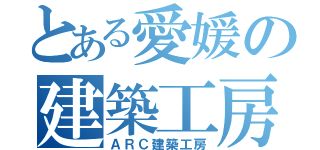 とある愛媛の
建築工房
ＡＲＣ建築工房